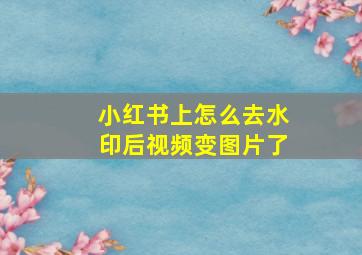 小红书上怎么去水印后视频变图片了